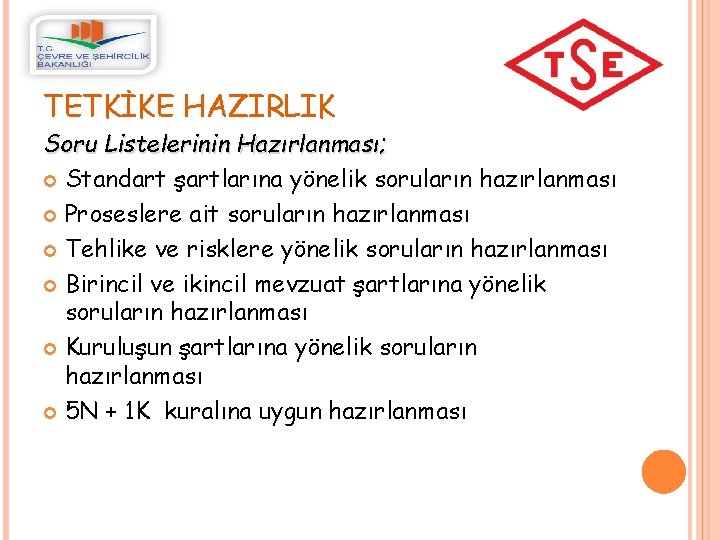 T.C. ÇEVRE VE ŞEHİRCİLİK BAKANLIĞI

TSE

TETKİKE HAZIRLIK

Soru Listelerinin Hazırlanması;

Standart şartlarına yönelik soruların hazırlanması

Proseslere ait soruların hazırlanması

Tehlike ve risklere yönelik soruların hazırlanması

Birincil ve ikincil mevzuat şartlarına yönelik soruların hazırlanması

Kuruluşun şartlarına yönelik soruların hazırlanması

5N + 1K kuralına uygun hazırlanması